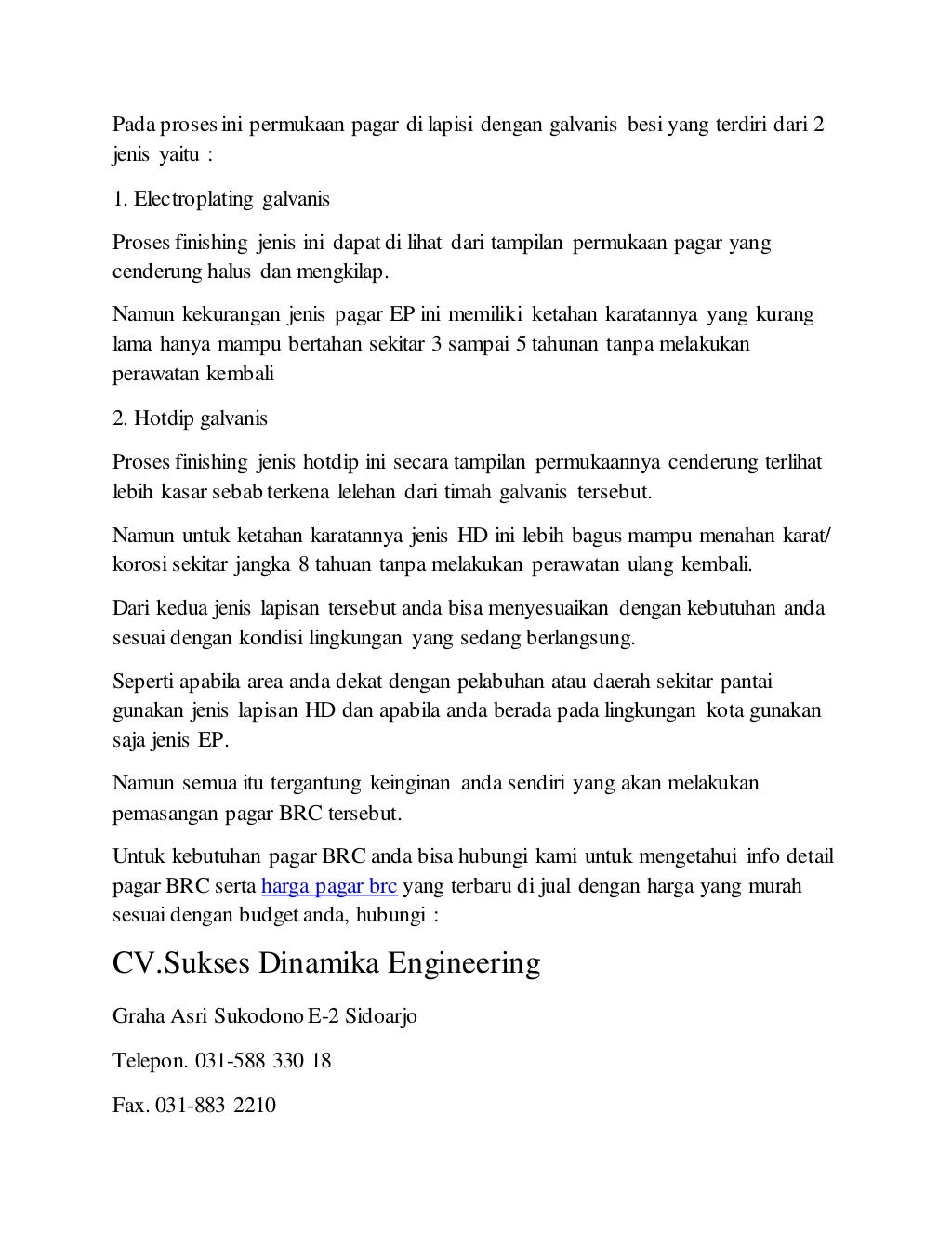 Pada proses ini permukaan pagar di lapisi dengan galvanis besi yang terdiri dari 2 jenis yaitu :

1. Electroplating galvanis

Proses finishing jenis ini dapat di lihat dari tampilan permukaan pagar yang cenderung halus dan mengkilap.

Namun kekurangan jenis pagar EP ini memiliki ketahan karatannya yang kurang lama hanya mampu bertahan sekitar 3 sampai 5 tahunan tanpa melakukan perawatan kembali

2. Hotdip galvanis

Proses finishing jenis hotdip ini secara tampilan permukaannya cenderung terlihat lebih kasar sebab terkena lelehan dari timah galvanis tersebut.

Namun untuk ketahan karatannya jenis HD ini lebih bagus mampu menahan karat/ korosi sekitar jangka 8 tahuan tanpa melakukan perawatan ulang kembali.

Dari kedua jenis lapisan tersebut anda bisa menyesuaikan dengan kebutuhan anda sesuai dengan kondisi lingkungan yang sedang berlangsung.

Seperti apabila area anda dekat dengan pelabuhan atau daerah sekitar pantai gunakan jenis lapisan HD dan apabila anda berada pada lingkungan kota gunakan saja jenis EP.

Namun semua itu tergantung keinginan anda sendiri yang akan melakukan pemasangan pagar BRC tersebut.

Untuk kebutuhan pagar BRC anda bisa hubungi kami untuk mengetahui info detail pagar BRC serta harga pagar brc yang terbaru di jual dengan harga yang murah sesuai dengan budget anda, hubungi :

CV.Sukses Dinamika Engineering

Graha Asri Sukodono E-2 Sidoarjo

Telepon. 031-588 330 18

Fax. 031-883 2210